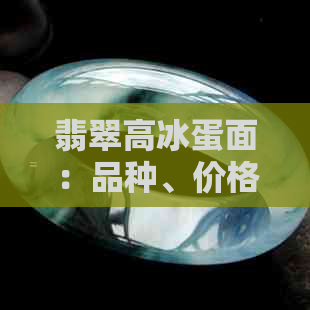 翡翠高冰蛋面：品种、价格